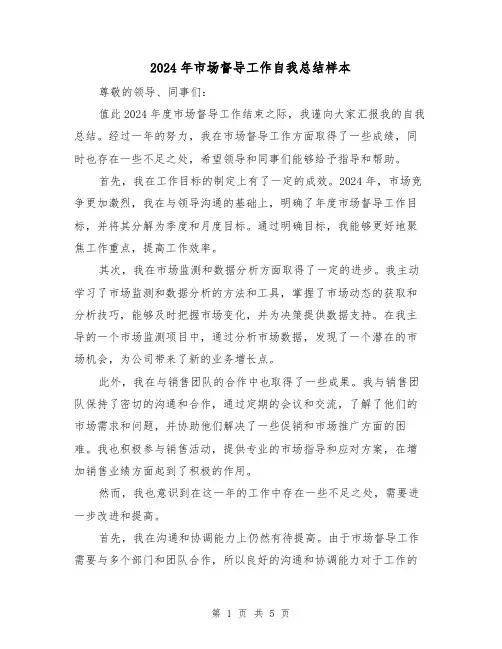 2024年市场督导工作自我总结样本

尊敬的领导、同事们：

值此2024年度市场督导工作结束之际，我谨向大家汇报我的自我总结。经过一年的努力，我在市场督导工作方面取得了一些成绩，同时也存在一些不足之处，希望领导和同事们能够给予指导和帮助。

首先，我在工作目标的制定上有了一定的成效。2024年，市场竞争更加激烈，我在与领导沟通的基础上，明确了年度市场督导工作目标，并将其分解为季度和月度目标。通过明确目标，我能够更好地聚焦工作重点，提高工作效率。

其次，我在市场监测和数据分析方面取得了一定的进步。我主动学习了市场监测和数据分析的方法和工具，掌握了市场动态的获取和分析技巧，能够及时把握市场变化，并为决策提供数据支持。在我主导的一个市场监测项目中，通过分析市场数据，发现了一个潜在的市场机会，为公司带来了新的业务增长点。

此外，我在与销售团队的合作中也取得了一些成果。我与销售团队保持了密切的沟通和合作，通过定期的会议和交流，了解了他们的市场需求和问题，并协助他们解决了一些促销和市场推广方面的困难。我也积极参与销售活动，提供专业的市场指导和应对方案，在增加销售业绩方面起到了积极的作用。

然而，我也意识到在这一年的工作中存在一些不足之处，需要进一步改进和提高。

首先，我在沟通和协调能力上仍然有待提高。由于市场督导工作需要与多个部门和团队合作，所以良好的沟通和协调能力对于工作的

第 1 页 共 5 页